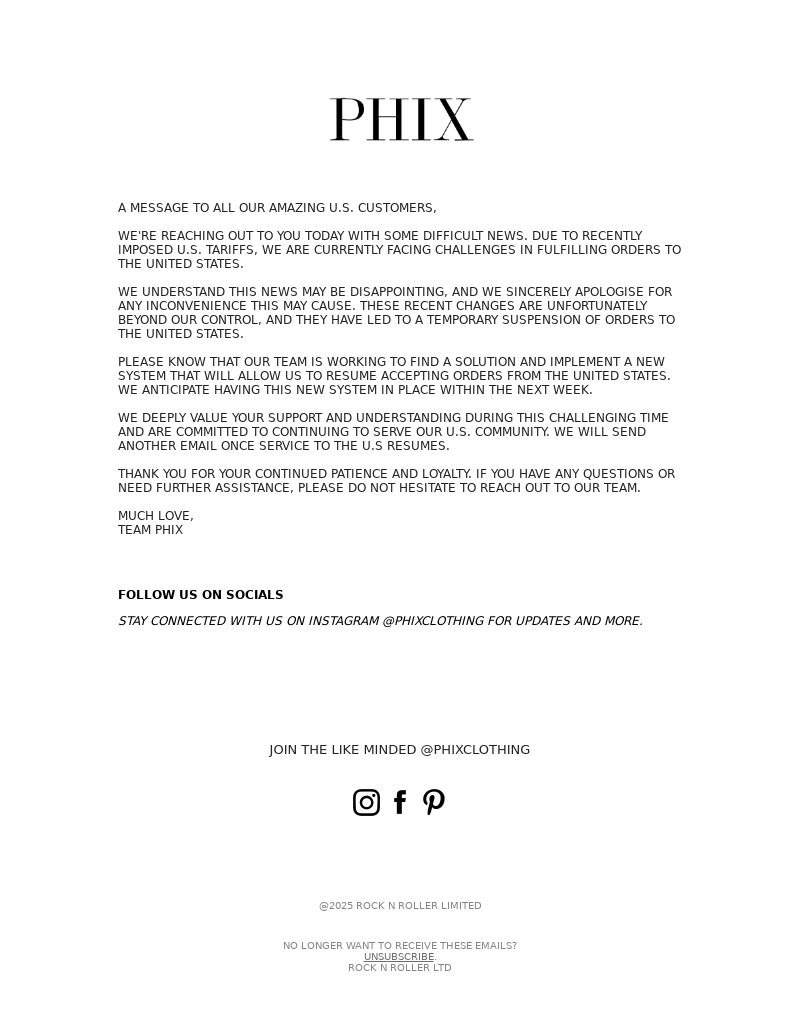 PHIX

A MESSAGE TO ALL OUR AMAZING U.S. CUSTOMERS,

WE'RE REACHING OUT TO YOU TODAY WITH SOME DIFFICULT NEWS. DUE TO RECENTLY IMPOSED U.S. TARIFFS, WE ARE CURRENTLY FACING CHALLENGES IN FULFILLING ORDERS TO THE UNITED STATES.

WE UNDERSTAND THIS NEWS MAY BE DISAPPOINTING, AND WE SINCERELY APOLOGISE FOR ANY INCONVENIENCE THIS MAY CAUSE. THESE RECENT CHANGES ARE UNFORTUNATELY BEYOND OUR CONTROL, AND THEY HAVE LED TO A TEMPORARY SUSPENSION OF ORDERS TO THE UNITED STATES.

PLEASE KNOW THAT OUR TEAM IS WORKING TO FIND A SOLUTION AND IMPLEMENT A NEW SYSTEM THAT WILL ALLOW US TO RESUME ACCEPTING ORDERS FROM THE UNITED STATES. WE ANTICIPATE HAVING THIS NEW SYSTEM IN PLACE WITHIN THE NEXT WEEK.

WE DEEPLY VALUE YOUR SUPPORT AND UNDERSTANDING DURING THIS CHALLENGING TIME AND ARE COMMITTED TO CONTINUING TO SERVE OUR U.S. COMMUNITY. WE WILL SEND ANOTHER EMAIL ONCE SERVICE TO THE U.S RESUMES.

THANK YOU FOR YOUR CONTINUED PATIENCE AND LOYALTY. IF YOU HAVE ANY QUESTIONS OR NEED FURTHER ASSISTANCE, PLEASE DO NOT HESITATE TO REACH OUT TO OUR TEAM.

MUCH LOVE,
TEAM PHIX

FOLLOW US ON SOCIALS

STAY CONNECTED WITH US ON INSTAGRAM @PHIXCLOTHING FOR UPDATES AND MORE.

JOIN THE LIKE MINDED @PHIXCLOTHING

@2025 ROCK N ROLLER LIMITED

NO LONGER WANT TO RECEIVE THESE EMAILS?
UNSUBSCRIBE.
ROCK N ROLLER LTD